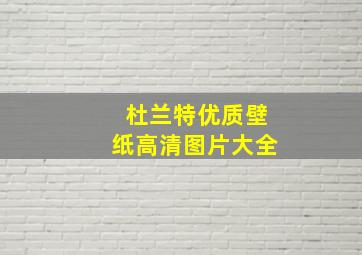 杜兰特优质壁纸高清图片大全